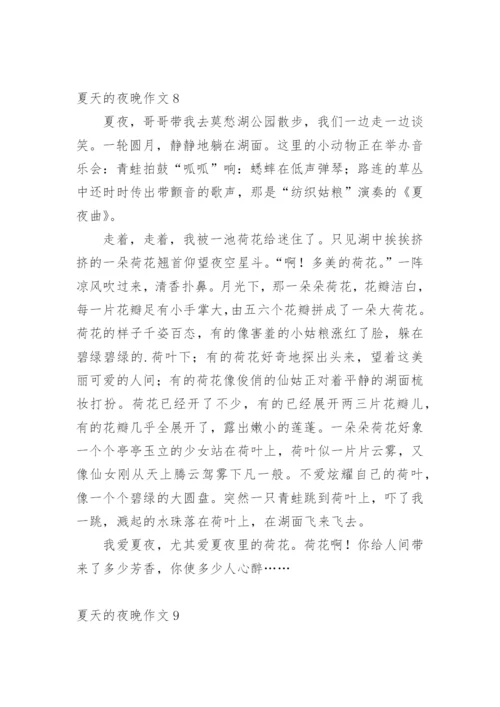 夏天的夜晚作文 8

夏夜，哥哥带我去莫愁湖公园散步，我们一边走一边谈笑。一轮圆月，静静地躺在湖面。这里的小动物正在举办音乐会：青蛙拍鼓“呱呱”响：蟋蟀在低声弹琴；路连的草丛中还时时传出带颤音的歌声，那是“纺织姑粮”演奏的《夏夜曲》。

走着，走着，我被一池荷花给迷住了。只见湖中挨挨挤挤的一朵荷花翘首仰望夜空星斗。“啊！多美的荷花。”一阵凉风吹过来，清香扑鼻。月光下，那一朵朵荷花，花瓣洁白，每一片花瓣足有小手掌大，由五六个花瓣拼成了一朵大荷花。荷花的样子千姿百态，有的像害羞的小姑粮涨红了脸，躲在碧绿碧绿的.荷叶下；有的荷花好奇地探出头来，望着这美丽可爱的人间；有的荷花像俊俏的仙姑正对着平静的湖面梳妆打扮。荷花已经开了不少，有的已经展开两三片花瓣儿，有的花瓣几乎全展开了，露出嫩小的莲蓬。一朵朵荷花好象一个个亭亭玉立的少女站在荷叶上，荷叶似一片片云雾，又像仙女刚从天上腾云驾雾下凡一般。不爱炫耀自己的荷叶，像一个个碧绿的大圆盘。突然一只青蛙跳到荷叶上，吓了我一跳，溅起的水珠落在荷叶上，在湖面飞来飞去。

我爱夏夜，尤其爱夏夜里的荷花。荷花啊！你给人间带来了多少芳香，你使多少人心醉……

夏天的夜晚作文 9